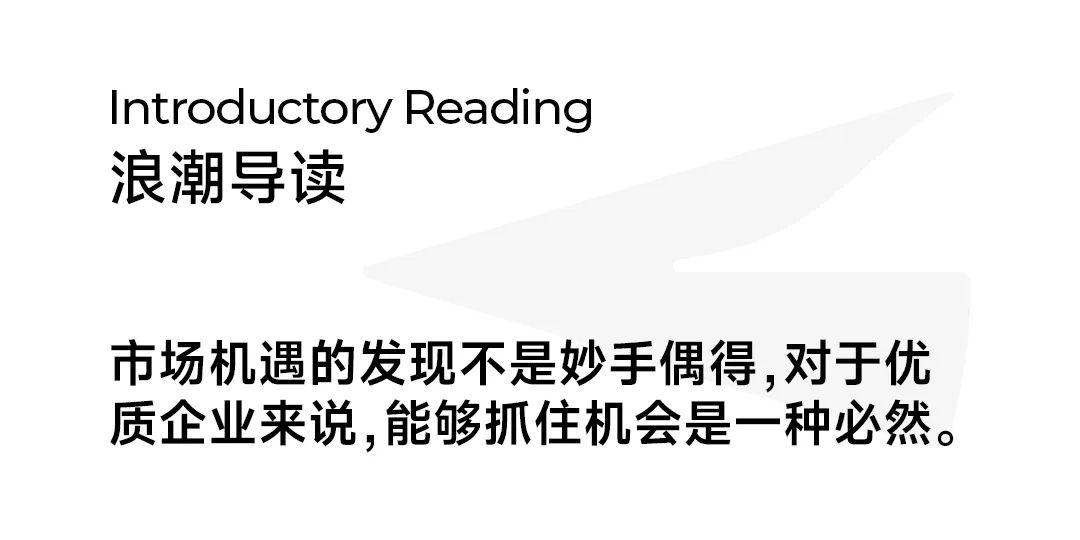 Introductory Reading
浪潮导读

市场机遇的发现不是妙手偶得,对于优质企业来说,能够抓住机会是一种必然。